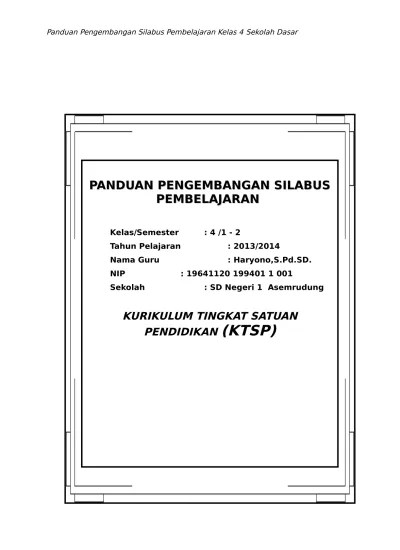 Panduan Pengembangan Silabus Pembelajaran Kelas 4 Sekolah Dasar

PANDUAN PENGEMBANGAN SILABUS PEMBELAJARAN

Kelas/Semester : 4 /1 - 2
Tahun Pelajaran : 2013/2014
Nama Guru : Haryono,S.Pd.SD.
NIP : 19641120 199401 1 001
Sekolah : SD Negeri 1 Asemrudung

KURIKULUM TINGKAT SATUAN PENDIDIKAN (KTSP)